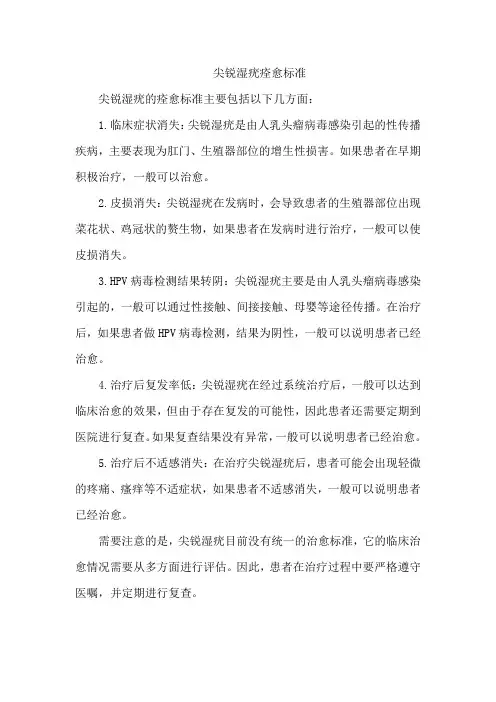 尖锐湿疣痊愈标准

尖锐湿疣的痊愈标准主要包括以下几方面：

1.临床症状消失：尖锐湿疣是由人乳头瘤病毒感染引起的性传播疾病，主要表现为肛门、生殖器部位的增生性损害。如果患者在早期积极治疗，一般可以治愈。

2.皮损消失：尖锐湿疣在发病时，会导致患者的生殖器部位出现菜花状、鸡冠状的赘生物，如果患者在发病时进行治疗，一般可以使皮损消失。

3.HPV病毒检测结果转阴：尖锐湿疣主要是由人乳头瘤病毒感染引起的，一般可以通过性接触、间接接触、母婴等途径传播。在治疗后，如果患者做HPV病毒检测，结果为阴性，一般可以说明患者已经治愈。

4.治疗后复发率低：尖锐湿疣在经过系统治疗后，一般可以达到临床治愈的效果，但由于存在复发的可能性，因此患者还需要定期到医院进行复查。如果复查结果没有异常，一般可以说明患者已经治愈。

5.治疗后不适感消失：在治疗尖锐湿疣后，患者可能会出现轻微的疼痛、瘙痒等不适症状，如果患者不适感消失，一般可以说明患者已经治愈。

需要注意的是，尖锐湿疣目前没有统一的治愈标准，它的临床治愈情况需要从多方面进行评估。因此，患者在治疗过程中要严格遵守医嘱，并定期进行复查。